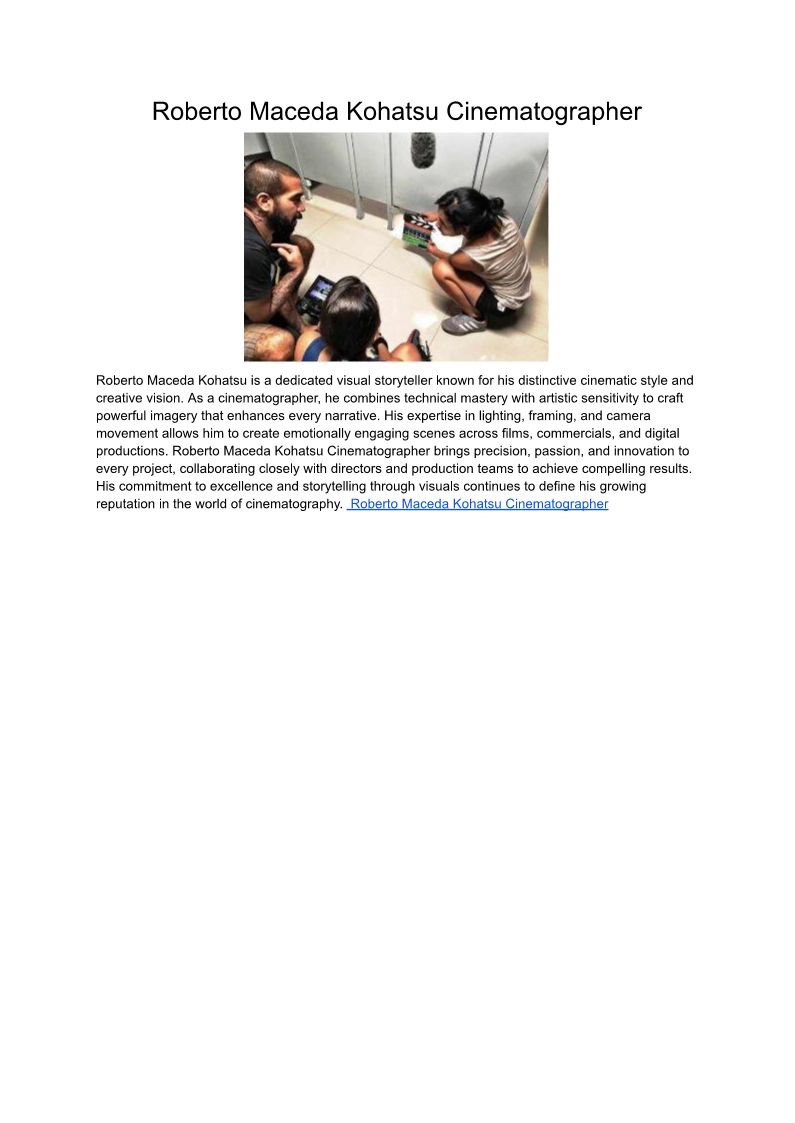 Roberto Maceda Kohatsu Cinematographer

Roberto Maceda Kohatsu is a dedicated visual storyteller known for his distinctive cinematic style and creative vision. As a cinematographer, he combines technical mastery with artistic sensitivity to craft powerful imagery that enhances every narrative. His expertise in lighting, framing, and camera movement allows him to create emotionally engaging scenes across films, commercials, and digital productions. Roberto Maceda Kohatsu Cinematographer brings precision, passion, and innovation to every project, collaborating closely with directors and production teams to achieve compelling results. His commitment to excellence and storytelling through visuals continues to define his growing reputation in the world of cinematography. Roberto Maceda Kohatsu Cinematographer